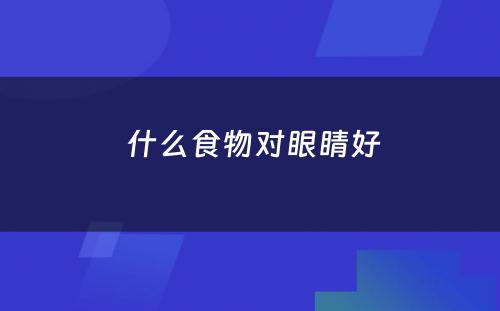 什么食物对眼睛好